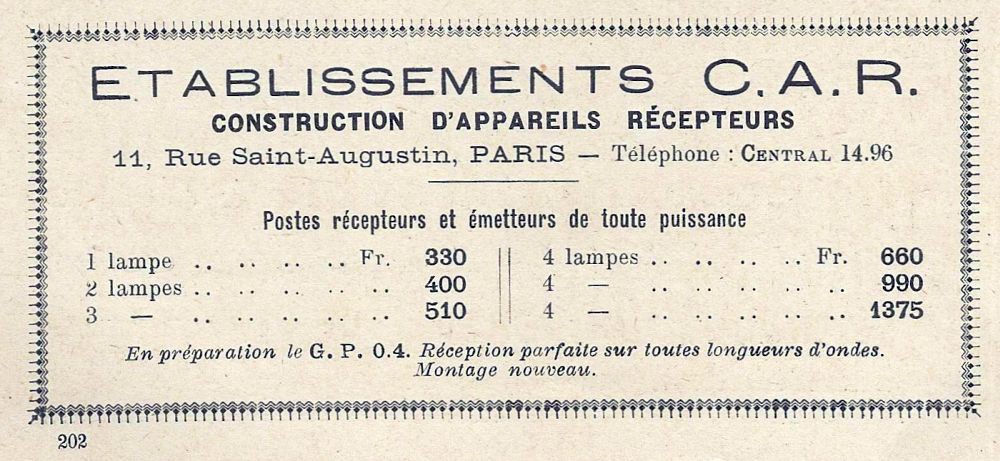 ETABLISSEMENTS C.A.R.
CONSTRUCTION D'APPAREILS RÉCEPTEURS
11, Rue Saint-Augustin, PARIS — Téléphone : CENTRAL 14.96

Postes récepteurs et émetteurs de toute puissance

1 lampe Fr. 330
2 lampes 400
3 — 510

4 lampes Fr. 660
4 — 990
4 — 1375

En préparation le G. P. 0.4. Réception parfaite sur toutes longueurs d'ondes. Montage nouveau.

202